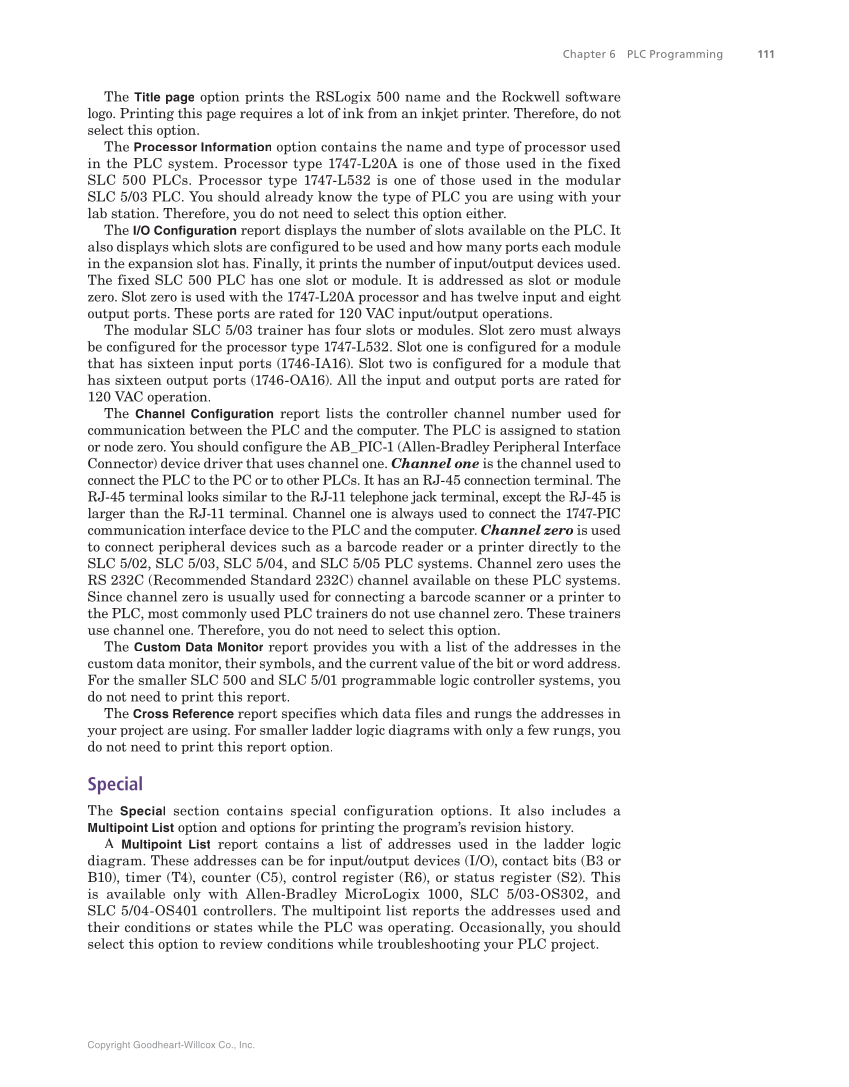 Chapter 6 PLC Programming 111

The Title page option prints the RSLogix 500 name and the Rockwell software logo. Printing this page requires a lot of ink from an inkjet printer. Therefore, do not select this option.

The Processor Information option contains the name and type of processor used in the PLC system. Processor type 1747-L20A is one of those used in the fixed SLC 500 PLCs. Processor type 1747-L532 is one of those used in the modular SLC 5/03 PLC. You should already know the type of PLC you are using with your lab station. Therefore, you do not need to select this option either.

The I/O Configuration report displays the number of slots available on the PLC. It also displays which slots are configured to be used and how many ports each module in the expansion slot has. Finally, it prints the number of input/output devices used. The fixed SLC 500 PLC has one slot or module. It is addressed as slot or module zero. Slot zero is used with the 1747-L20A processor and has twelve input and eight output ports. These ports are rated for 120 VAC input/output operations.

The modular SLC 5/03 trainer has four slots or modules. Slot zero must always be configured for the processor type 1747-L532. Slot one is configured for a module that has sixteen input ports (1746-IA16). Slot two is configured for a module that has sixteen output ports (1746-OA16). All the input and output ports are rated for 120 VAC operation.

The Channel Configuration report lists the controller channel number used for communication between the PLC and the computer. The PLC is assigned to station or node zero. You should configure the AB_PIC-1 (Allen-Bradley Peripheral Interface Connector) device driver that uses channel one. Channel one is the channel used to connect the PLC to the PC or to other PLCs. It has an RJ-45 connection terminal. The RJ-45 terminal looks similar to the RJ-11 telephone jack terminal, except the RJ-45 is larger than the RJ-11 terminal. Channel one is always used to connect the 1747-PIC communication interface device to the PLC and the computer. Channel zero is used to connect peripheral devices such as a barcode reader or a printer directly to the SLC 5/02, SLC 5/03, SLC 5/04, and SLC 5/05 PLC systems. Channel zero uses the RS 232C (Recommended Standard 232C) channel available on these PLC systems. Since channel zero is usually used for connecting a barcode scanner or a printer to the PLC, most commonly used PLC trainers do not use channel zero. These trainers use channel one. Therefore, you do not need to select this option.

The Custom Data Monitor report provides you with a list of the addresses in the custom data monitor, their symbols, and the current value of the bit or word address. For the smaller SLC 500 and SLC 5/01 programmable logic controller systems, you do not need to print this report.

The Cross Reference report specifies which data files and rungs the addresses in your project are using. For smaller ladder logic diagrams with only a few rungs, you do not need to print this report option.

Special

The Special section contains special configuration options. It also includes a Multipoint List option and options for printing the program's revision history.

A Multipoint List report contains a list of addresses used in the ladder logic diagram. These addresses can be for input/output devices (I/O), contact bits (B3 or B10), timer (T4), counter (C5), control register (R6), or status register (S2). This is available only with Allen-Bradley MicroLogix 1000, SLC 5/03-OS302, and SLC 5/04-OS401 controllers. The multipoint list reports the addresses used and their conditions or states while the PLC was operating. Occasionally, you should select this option to review conditions while troubleshooting your PLC project.

Copyright Goodheart-Willcox Co., Inc.